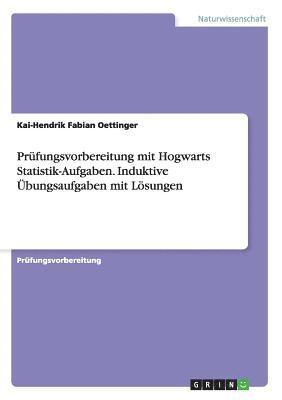 Naturwissenschaft

Kai-Hendrik Fabian Oettinger

Prüfungsvorbereitung mit Hogwarts Statistik-Aufgaben. Induktive Übungsaufgaben mit Lösungen

Prüfungsvorbereitung

GRIN